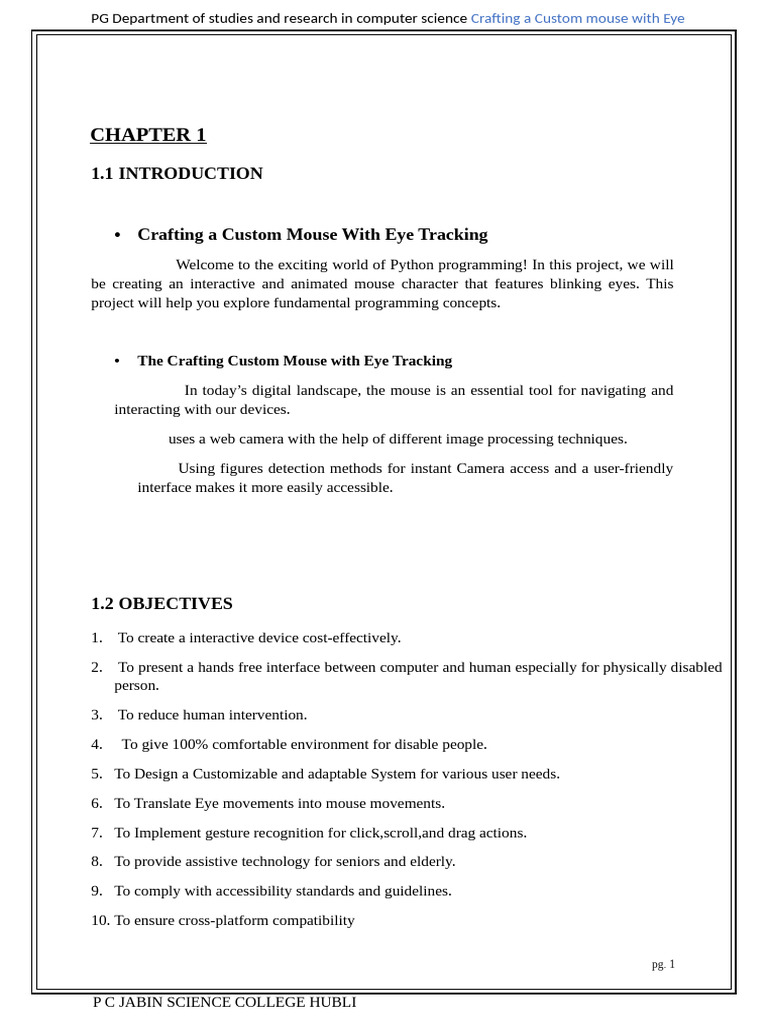 PG Department of studies and research in computer science Crafting a Custom mouse with Eye

CHAPTER 1

1.1 INTRODUCTION

• Crafting a Custom Mouse With Eye Tracking

Welcome to the exciting world of Python programming! In this project, we will be creating an interactive and animated mouse character that features blinking eyes. This project will help you explore fundamental programming concepts.

• The Crafting Custom Mouse with Eye Tracking

In today's digital landscape, the mouse is an essential tool for navigating and interacting with our devices.

uses a web camera with the help of different image processing techniques.

Using figures detection methods for instant Camera access and a user-friendly interface makes it more easily accessible.

1.2 OBJECTIVES

1. To create a interactive device cost-effectively.
2. To present a hands free interface between computer and human especially for physically disabled person.
3. To reduce human intervention.
4. To give 100% comfortable environment for disable people.
5. To Design a Customizable and adaptable System for various user needs.
6. To Translate Eye movements into mouse movements.
7. To Implement gesture recognition for click,scroll,and drag actions.
8. To provide assistive technology for seniors and elderly.
9. To comply with accessibility standards and guidelines.
10. To ensure cross-platform compatibility

pg. 1

P C JABIN SCIENCE COLLEGE HUBLI